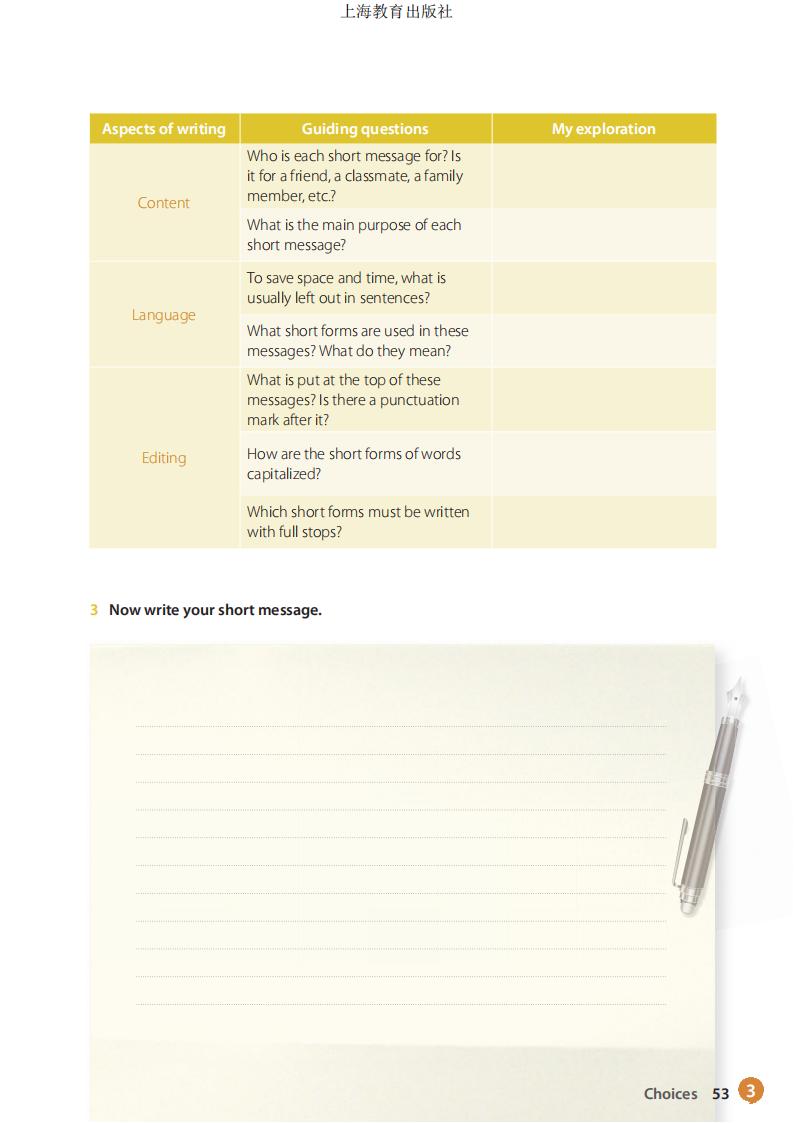 上海教育出版社

| Aspects of writing | Guiding questions | My exploration |
|---|---|---|
| Content | Who is each short message for? Is it for a friend, a classmate, a family member, etc.? | |
| | What is the main purpose of each short message? | |
| Language | To save space and time, what is usually left out in sentences? | |
| | What short forms are used in these messages? What do they mean? | |
| Editing | What is put at the top of these messages? Is there a punctuation mark after it? | |
| | How are the short forms of words capitalized? | |
| | Which short forms must be written with full stops? | |

3 Now write your short message.

Choices 53 3